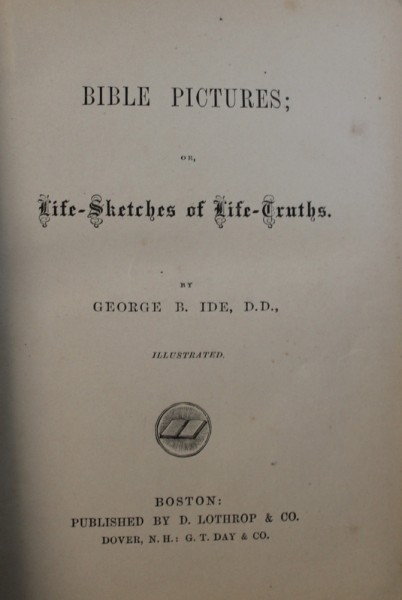 BIBLE PICTURES;

OR,

Life-Sketches of Life-Truths.

BY

GEORGE B. IDE, D.D.,

ILLUSTRATED.

BOSTON:
PUBLISHED BY D. LOTHROP & CO.
DOVER, N. H.: G. T. DAY & CO.